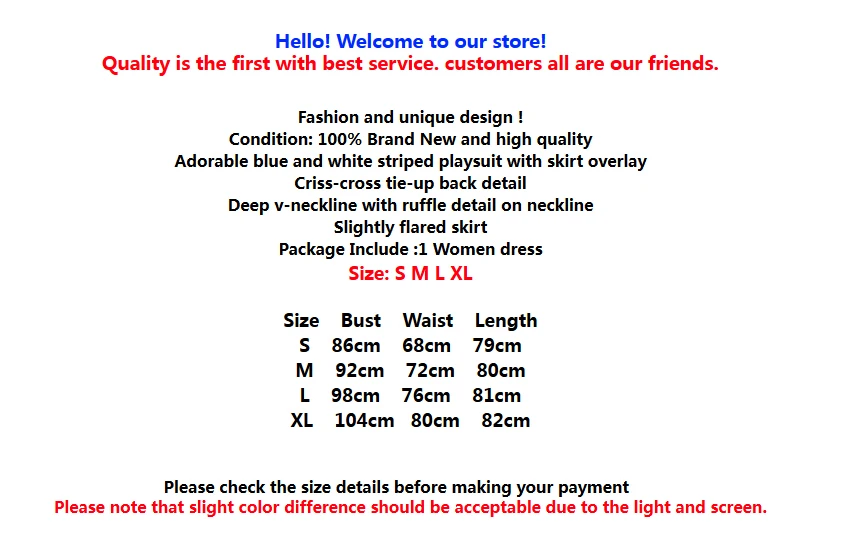 Hello! Welcome to our store!
Quality is the first with best service. customers all are our friends.

Fashion and unique design !
Condition: 100% Brand New and high quality
Adorable blue and white striped playsuit with skirt overlay
Criss-cross tie-up back detail
Deep v-neckline with ruffle detail on neckline
Slightly flared skirt
Package Include :1 Women dress
Size: S M L XL

| Size | Bust | Waist | Length |
|---|---|---|---|
| S | 86cm | 68cm | 79cm |
| M | 92cm | 72cm | 80cm |
| L | 98cm | 76cm | 81cm |
| XL | 104cm | 80cm | 82cm |

Please check the size details before making your payment
Please note that slight color difference should be acceptable due to the light and screen.